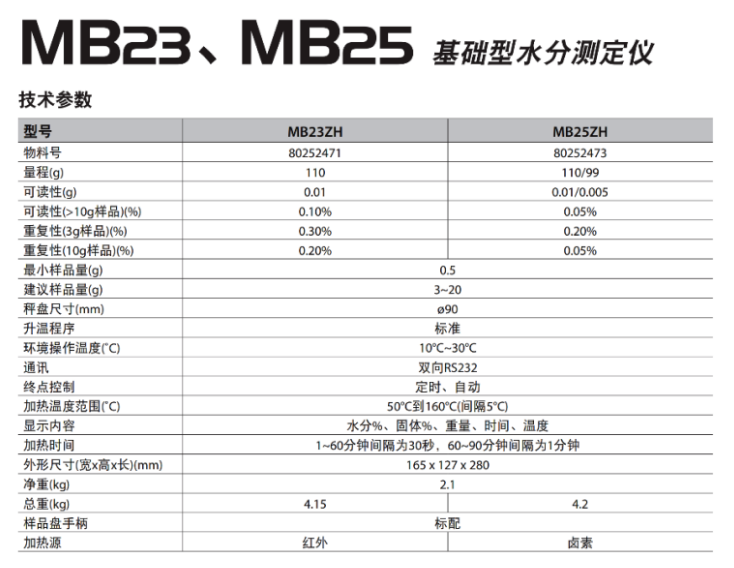 MB23、MB25 基础型水分测定仪

技术参数

| 型号 | MB23ZH | MB25ZH |
|---|---|---|
| 物料号 | 80252471 | 80252473 |
| 量程(g) | 110 | 110/99 |
| 可读性(g) | 0.01 | 0.01/0.005 |
| 可读性(>10g样品)(%) | 0.10% | 0.05% |
| 重复性(3g样品)(%) | 0.30% | 0.20% |
| 重复性(10g样品)(%) | 0.20% | 0.05% |
| 最小样品量(g) | 0.5 | |
| 建议样品量(g) | 3~20 | |
| 秤盘尺寸(mm) | ø90 | |
| 升温程序 | 标准 | |
| 环境操作温度(°C) | 10°C~30°C | |
| 通讯 | 双向RS232 | |
| 终点控制 | 定时、自动 | |
| 加热温度范围(°C) | 50°C到160°C(间隔5°C) | |
| 显示内容 | 水分%、固体%、重量、时间、温度 | |
| 加热时间 | 1~60分钟间隔为30秒，60~90分钟间隔为1分钟 | |
| 外形尺寸(宽x高x长)(mm) | 165 x 127 x 280 | |
| 净重(kg) | 2.1 | |
| 总重(kg) | 4.15 | 4.2 |
| 样品盘手柄 | 标配 | |
| 加热源 | 红外 | 卤素 |